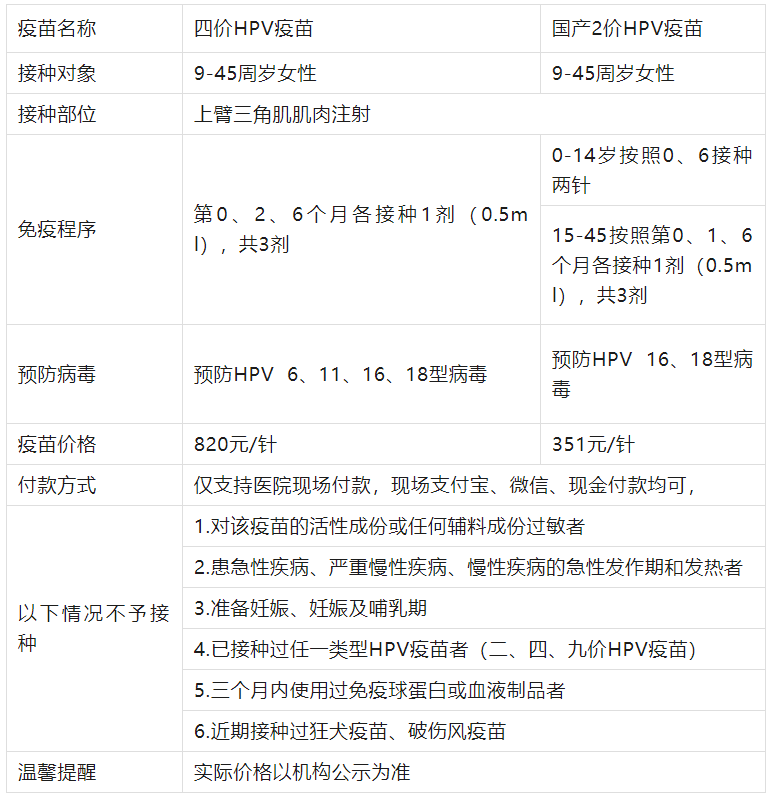 | 疫苗名称 | 四价HPV疫苗 | 国产2价HPV疫苗 |
|---|---|---|
| 接种对象 | 9-45周岁女性 | 9-45周岁女性 |
| 接种部位 | 上臂三角肌肌肉注射 | |
| 免疫程序 | 第0、2、6个月各接种1剂（0.5ml），共3剂 | 0-14岁按照0、6接种两针 |
| | | 15-45按照第0、1、6个月各接种1剂（0.5ml），共3剂 |
| 预防病毒 | 预防HPV 6、11、16、18型病毒 | 预防HPV 16、18型病毒 |
| 疫苗价格 | 820元/针 | 351元/针 |
| 付款方式 | 仅支持医院现场付款，现场支付宝、微信、现金付款均可， | |
| 以下情况不予接种 | 1.对该疫苗的活性成份或任何辅料成份过敏者 | |
| | 2.患急性疾病、严重慢性疾病、慢性疾病的急性发作期和发热者 | |
| | 3.准备妊娠、妊娠及哺乳期 | |
| | 4.已接种过任一类型HPV疫苗者（二、四、九价HPV疫苗） | |
| | 5.三个月内使用过免疫球蛋白或血液制品者 | |
| | 6.近期接种过狂犬疫苗、破伤风疫苗 | |
| 温馨提醒 | 实际价格以机构公示为准 | |